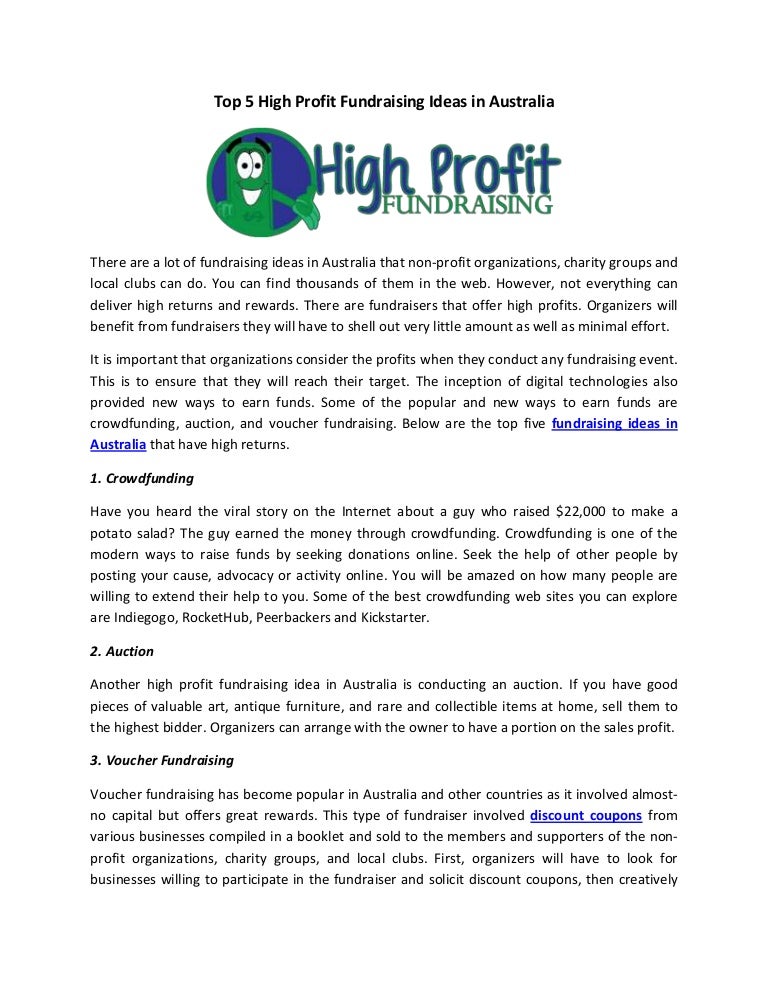 Top 5 High Profit Fundraising Ideas in Australia

High Profit FUNDRAISING

There are a lot of fundraising ideas in Australia that non-profit organizations, charity groups and local clubs can do. You can find thousands of them in the web. However, not everything can deliver high returns and rewards. There are fundraisers that offer high profits. Organizers will benefit from fundraisers they will have to shell out very little amount as well as minimal effort.

It is important that organizations consider the profits when they conduct any fundraising event. This is to ensure that they will reach their target. The inception of digital technologies also provided new ways to earn funds. Some of the popular and new ways to earn funds are crowdfunding, auction, and voucher fundraising. Below are the top five fundraising ideas in Australia that have high returns.

1. Crowdfunding

Have you heard the viral story on the Internet about a guy who raised $22,000 to make a potato salad? The guy earned the money through crowdfunding. Crowdfunding is one of the modern ways to raise funds by seeking donations online. Seek the help of other people by posting your cause, advocacy or activity online. You will be amazed on how many people are willing to extend their help to you. Some of the best crowdfunding web sites you can explore are Indiegogo, RocketHub, Peerbackers and Kickstarter.

2. Auction

Another high profit fundraising idea in Australia is conducting an auction. If you have good pieces of valuable art, antique furniture, and rare and collectible items at home, sell them to the highest bidder. Organizers can arrange with the owner to have a portion on the sales profit.

3. Voucher Fundraising

Voucher fundraising has become popular in Australia and other countries as it involved almost-no capital but offers great rewards. This type of fundraiser involved discount coupons from various businesses compiled in a booklet and sold to the members and supporters of the non-profit organizations, charity groups, and local clubs. First, organizers will have to look for businesses willing to participate in the fundraiser and solicit discount coupons, then creatively